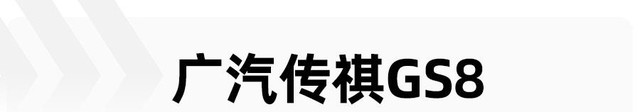 广汽传祺GS8